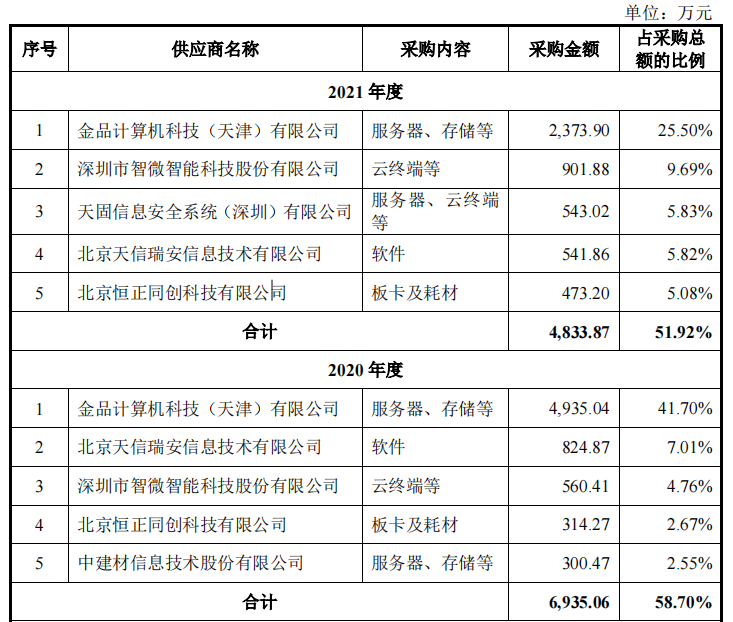 单位：万元

| 序号 | 供应商名称 | 采购内容 | 采购金额 | 占采购总额的比例 |
|---|---|---|---|---|
| 2021 年度 | | | | |
| 1 | 金品计算机科技（天津）有限公司 | 服务器、存储等 | 2,373.90 | 25.50% |
| 2 | 深圳市智微智能科技股份有限公司 | 云终端等 | 901.88 | 9.69% |
| 3 | 天固信息安全系统（深圳）有限公司 | 服务器、云终端等 | 543.02 | 5.83% |
| 4 | 北京天信瑞安信息技术有限公司 | 软件 | 541.86 | 5.82% |
| 5 | 北京恒正同创科技有限公司 | 板卡及耗材 | 473.20 | 5.08% |
| 合计 | | | 4,833.87 | 51.92% |
| 2020 年度 | | | | |
| 1 | 金品计算机科技（天津）有限公司 | 服务器、存储等 | 4,935.04 | 41.70% |
| 2 | 北京天信瑞安信息技术有限公司 | 软件 | 824.87 | 7.01% |
| 3 | 深圳市智微智能科技股份有限公司 | 云终端等 | 560.41 | 4.76% |
| 4 | 北京恒正同创科技有限公司 | 板卡及耗材 | 314.27 | 2.67% |
| 5 | 中建材信息技术股份有限公司 | 服务器、存储等 | 300.47 | 2.55% |
| 合计 | | | 6,935.06 | 58.70% |